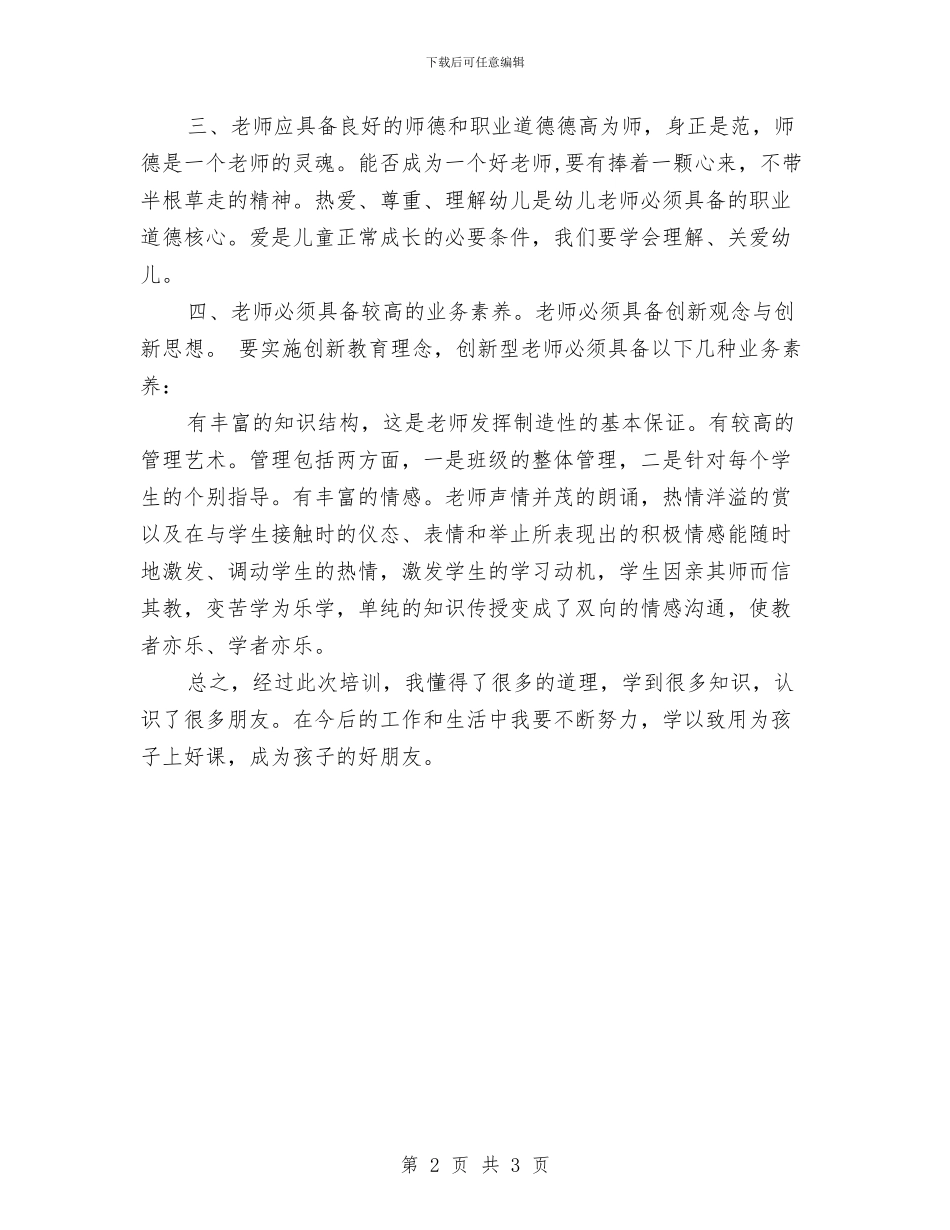 下载后可任意编辑

三、老师应具备良好的师德和职业道德德高为师，身正是范，师德是一个老师的灵魂。能否成为一个好老师,要有捧着一颗心来，不带半根草走的精神。热爱、尊重、理解幼儿是幼儿老师必须具备的职业道德核心。爱是儿童正常成长的必要条件，我们要学会理解、关爱幼儿。

四、老师必须具备较高的业务素养。老师必须具备创新观念与创新思想。 要实施创新教育理念，创新型老师必须具备以下几种业务素养：

有丰富的知识结构，这是老师发挥制造性的基本保证。有较高的管理艺术。管理包括两方面，一是班级的整体管理，二是针对每个学生的个别指导。有丰富的情感。老师声情并茂的朗诵，热情洋溢的赏以及在与学生接触时的仪态、表情和举止所表现出的积极情感能随时地激发、调动学生的热情，激发学生的学习动机，学生因亲其师而信其教，变苦学为乐学，单纯的知识传授变成了双向的情感沟通，使教者亦乐、学者亦乐。

总之，经过此次培训，我懂得了很多的道理，学到很多知识，认识了很多朋友。在今后的工作和生活中我要不断努力，学以致用为孩子上好课，成为孩子的好朋友。

第 2 页 共 3 页